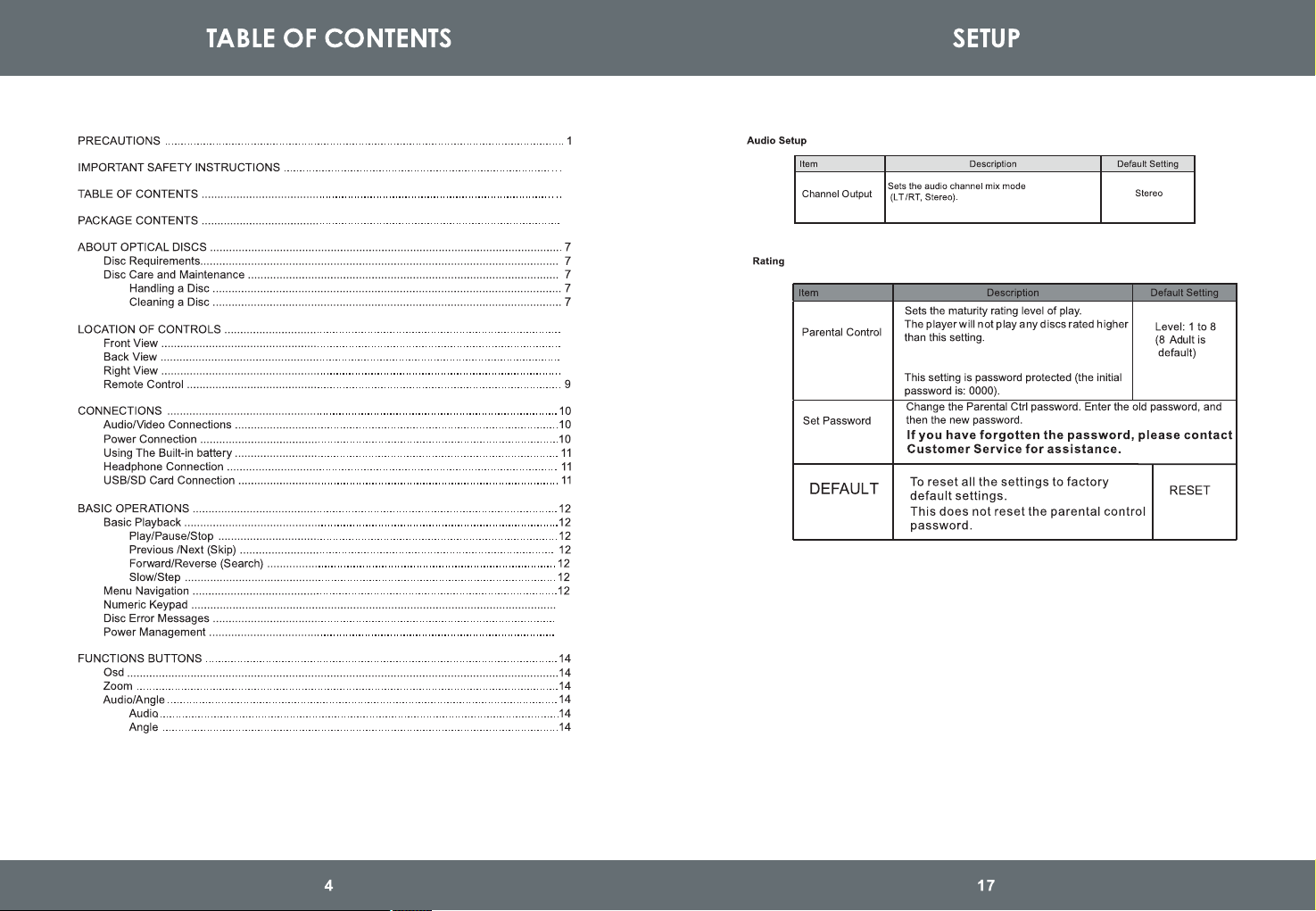 TABLE OF CONTENTS

PRECAUTIONS 1

IMPORTANT SAFETY INSTRUCTIONS

TABLE OF CONTENTS

PACKAGE CONTENTS

ABOUT OPTICAL DISCS 7
Disc Requirements 7
Disc Care and Maintenance 7
Handling a Disc 7
Cleaning a Disc 7

LOCATION OF CONTROLS
Front View
Back View
Right View
Remote Control 9

CONNECTIONS 10
Audio/Video Connections 10
Power Connection 10
Using The Built-in battery 11
Headphone Connection 11
USB/SD Card Connection 11

BASIC OPERATIONS 12
Basic Playback 12
Play/Pause/Stop 12
Previous /Next (Skip) 12
Forward/Reverse (Search) 12
Slow/Step 12
Menu Navigation 12
Numeric Keypad
Disc Error Messages
Power Management

FUNCTIONS BUTTONS 14
Osd 14
Zoom 14
Audio/Angle 14
Audio 14
Angle 14

4

SETUP

Audio Setup

| Item | Description | Default Setting |
|---|---|---|
| Channel Output | Sets the audio channel mix mode (LT/RT, Stereo). | Stereo |

Rating

| Item | Description | Default Setting |
|---|---|---|
| Parental Control | Sets the maturity rating level of play. The player will not play any discs rated higher than this setting. This setting is password protected (the initial password is: 0000). | Level: 1 to 8 (8 Adult is default) |
| Set Password | Change the Parental Ctrl password. Enter the old password, and then the new password. If you have forgotten the password, please contact Customer Service for assistance. | |
| DEFAULT | To reset all the settings to factory default settings. This does not reset the parental control password. | RESET |

17